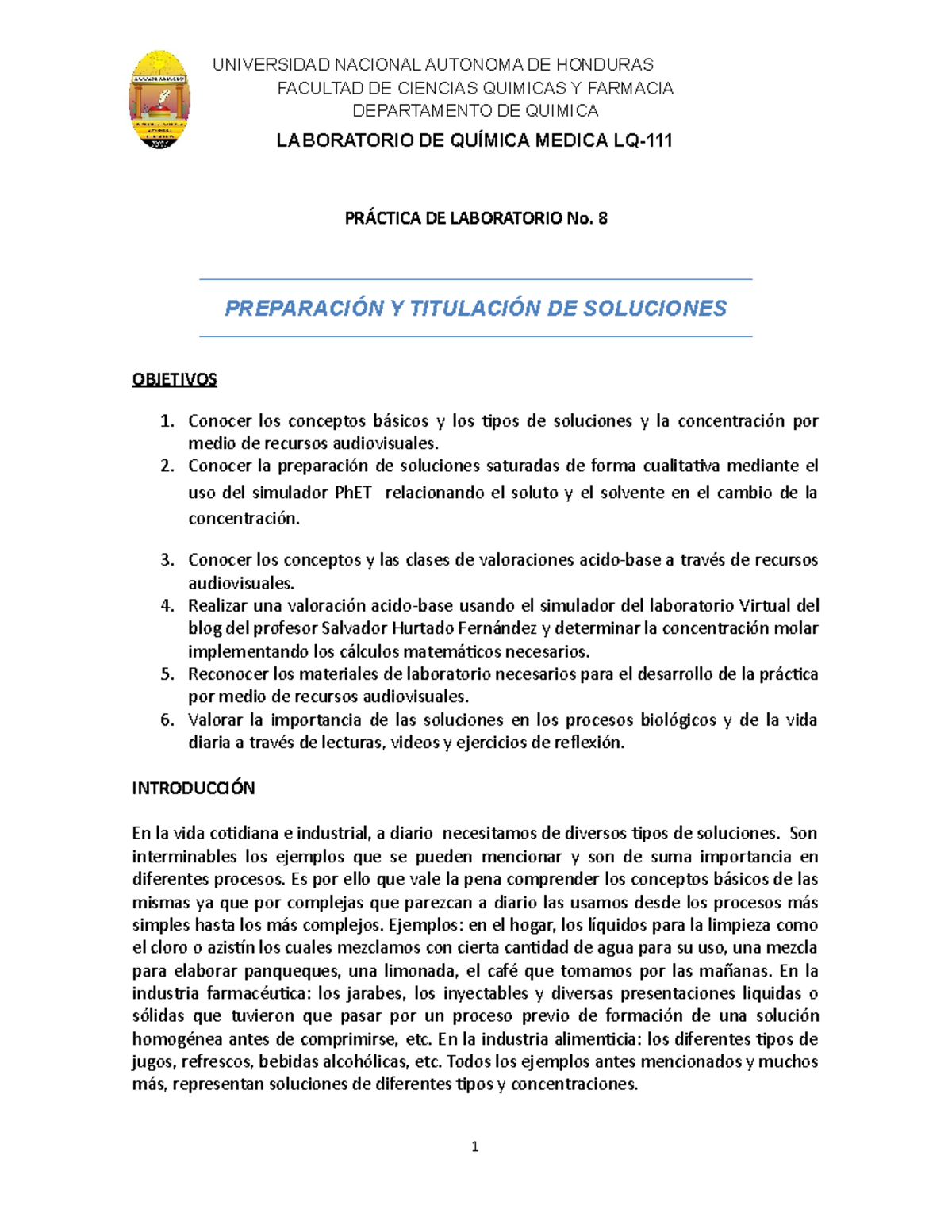 UNIVERSIDAD NACIONAL AUTONOMA DE HONDURAS
FACULTAD DE CIENCIAS QUIMICAS Y FARMACIA
DEPARTAMENTO DE QUIMICA

LABORATORIO DE QUÍMICA MEDICA LQ-111

PRÁCTICA DE LABORATORIO No. 8

PREPARACIÓN Y TITULACIÓN DE SOLUCIONES

OBJETIVOS

1. Conocer los conceptos básicos y los tipos de soluciones y la concentración por medio de recursos audiovisuales.
2. Conocer la preparación de soluciones saturadas de forma cualitativa mediante el uso del simulador PhET relacionando el soluto y el solvente en el cambio de la concentración.

3. Conocer los conceptos y las clases de valoraciones acido-base a través de recursos audiovisuales.
4. Realizar una valoración acido-base usando el simulador del laboratorio Virtual del blog del profesor Salvador Hurtado Fernández y determinar la concentración molar implementando los cálculos matemáticos necesarios.
5. Reconocer los materiales de laboratorio necesarios para el desarrollo de la práctica por medio de recursos audiovisuales.
6. Valorar la importancia de las soluciones en los procesos biológicos y de la vida diaria a través de lecturas, videos y ejercicios de reflexión.

INTRODUCCIÓN

En la vida cotidiana e industrial, a diario necesitamos de diversos tipos de soluciones. Son interminables los ejemplos que se pueden mencionar y son de suma importancia en diferentes procesos. Es por ello que vale la pena comprender los conceptos básicos de las mismas ya que por complejas que parezcan a diario las usamos desde los procesos más simples hasta los más complejos. Ejemplos: en el hogar, los líquidos para la limpieza como el cloro o azistín los cuales mezclamos con cierta cantidad de agua para su uso, una mezcla para elaborar panqueques, una limonada, el café que tomamos por las mañanas. En la industria farmacéutica: los jarabes, los inyectables y diversas presentaciones liquidas o sólidas que tuvieron que pasar por un proceso previo de formación de una solución homogénea antes de comprimirse, etc. En la industria alimenticia: los diferentes tipos de jugos, refrescos, bebidas alcohólicas, etc. Todos los ejemplos antes mencionados y muchos más, representan soluciones de diferentes tipos y concentraciones.

1